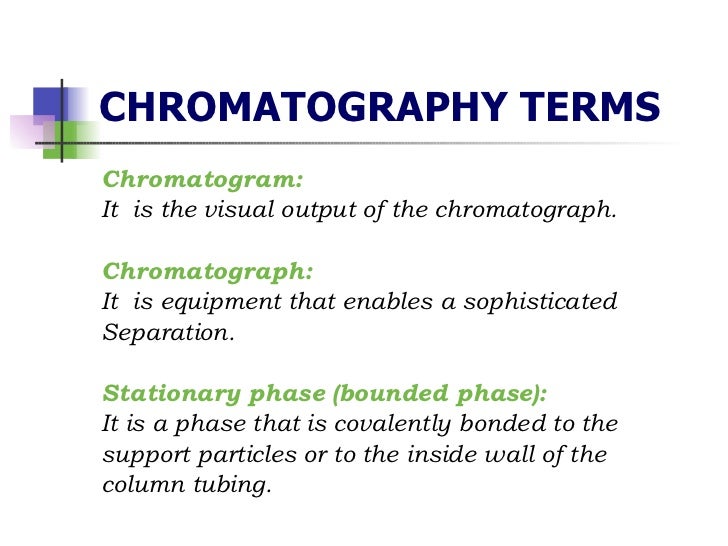 CHROMATOGRAPHY TERMS

Chromatogram:
It is the visual output of the chromatograph.

Chromatograph:
It is equipment that enables a sophisticated Separation.

Stationary phase (bounded phase):
It is a phase that is covalently bonded to the support particles or to the inside wall of the column tubing.